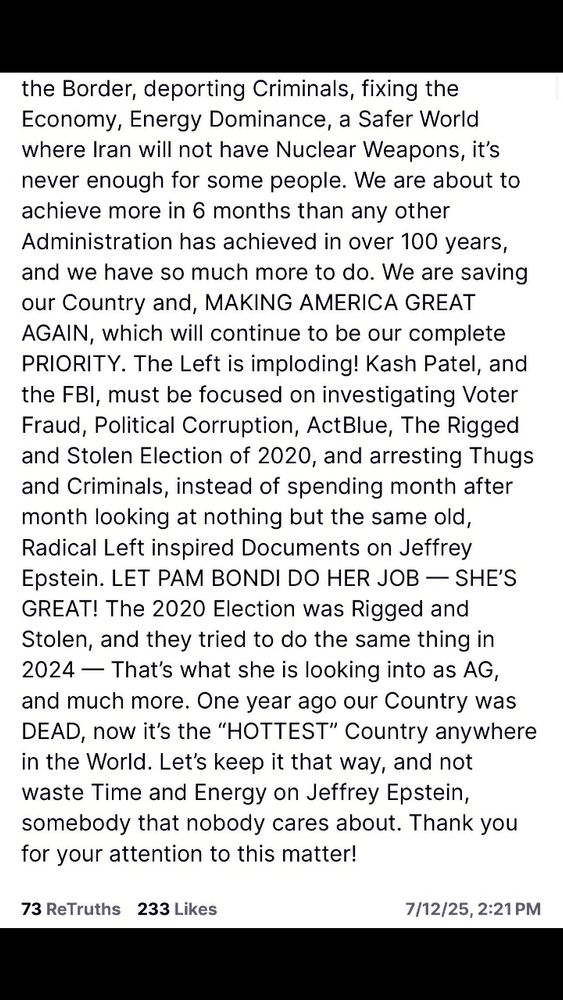 the Border, deporting Criminals, fixing the Economy, Energy Dominance, a Safer World where Iran will not have Nuclear Weapons, it's never enough for some people. We are about to achieve more in 6 months than any other Administration has achieved in over 100 years, and we have so much more to do. We are saving our Country and, MAKING AMERICA GREAT AGAIN, which will continue to be our complete PRIORITY. The Left is imploding! Kash Patel, and the FBI, must be focused on investigating Voter Fraud, Political Corruption, ActBlue, The Rigged and Stolen Election of 2020, and arresting Thugs and Criminals, instead of spending month after month looking at nothing but the same old, Radical Left inspired Documents on Jeffrey Epstein. LET PAM BONDI DO HER JOB — SHE'S GREAT! The 2020 Election was Rigged and Stolen, and they tried to do the same thing in 2024 — That's what she is looking into as AG, and much more. One year ago our Country was DEAD, now it's the "HOTTEST" Country anywhere in the World. Let's keep it that way, and not waste Time and Energy on Jeffrey Epstein, somebody that nobody cares about. Thank you for your attention to this matter!

73 ReTruths 233 Likes 7/12/25, 2:21 PM